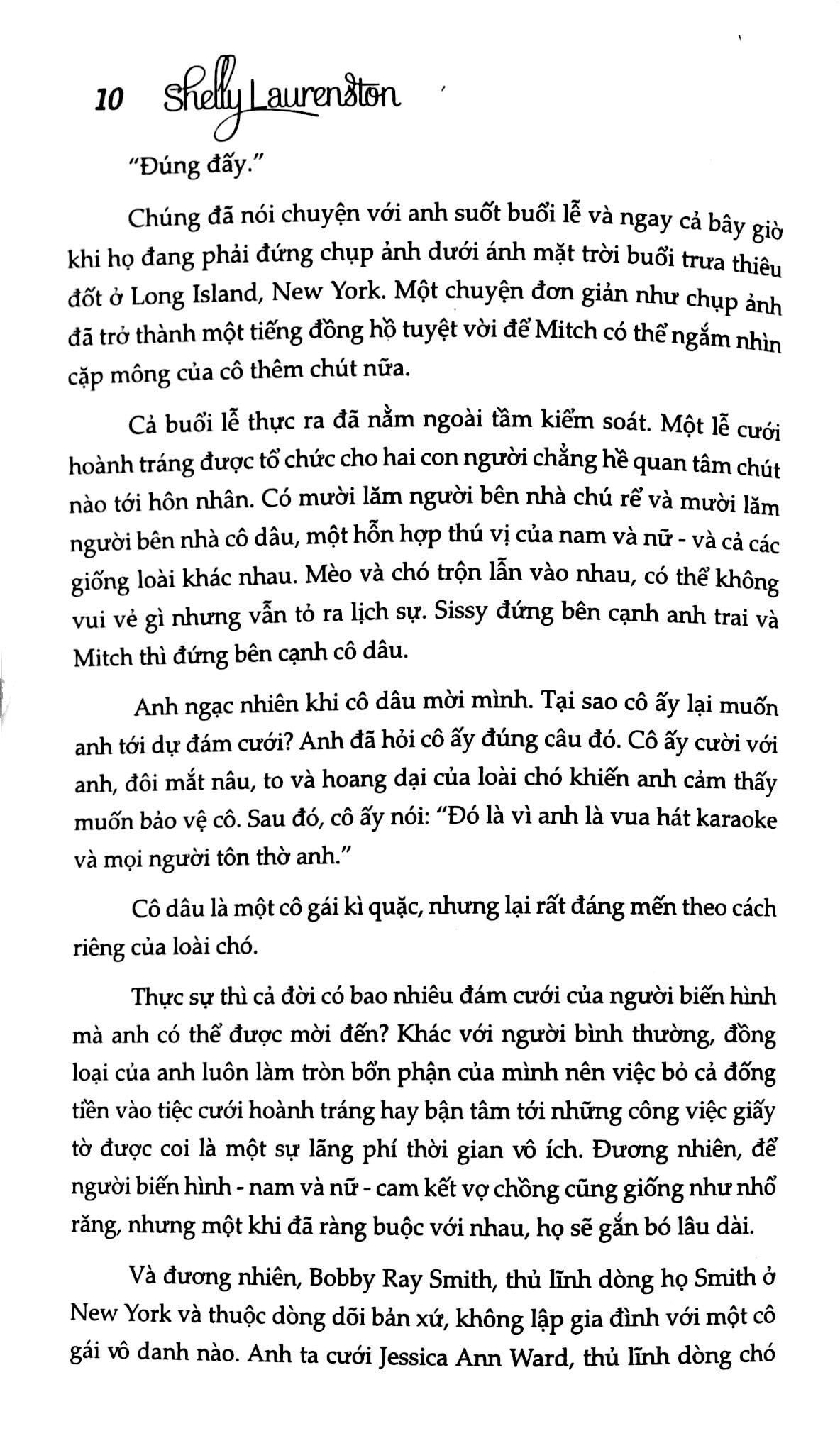 10 Shelly Laurenston

"Đúng đấy."

Chúng đã nói chuyện với anh suốt buổi lễ và ngay cả bây giờ khi họ đang phải đứng chụp ảnh dưới ánh mặt trời buổi trưa thiêu đốt ở Long Island, New York. Một chuyện đơn giản như chụp ảnh đã trở thành một tiếng đồng hồ tuyệt vời để Mitch có thể ngắm nhìn cặp mông của cô thêm chút nữa.

Cả buổi lễ thực ra đã nằm ngoài tầm kiểm soát. Một lễ cưới hoành tráng được tổ chức cho hai con người chẳng hề quan tâm chút nào tới hôn nhân. Có mười lăm người bên nhà chú rể và mười lăm người bên nhà cô dâu, một hỗn hợp thú vị của nam và nữ - và cả các giống loài khác nhau. Mèo và chó trộn lẫn vào nhau, có thể không vui vẻ gì nhưng vẫn tỏ ra lịch sự. Sissy đứng bên cạnh anh trai và Mitch thì đứng bên cạnh cô dâu.

Anh ngạc nhiên khi cô dâu mời mình. Tại sao cô ấy lại muốn anh tới dự đám cưới? Anh đã hỏi cô ấy đúng câu đó. Cô ấy cười với anh, đôi mắt nâu, to và hoang dại của loài chó khiến anh cảm thấy muốn bảo vệ cô. Sau đó, cô ấy nói: "Đó là vì anh là vua hát karaoke và mọi người tôn thờ anh."

Cô dâu là một cô gái kì quặc, nhưng lại rất đáng mến theo cách riêng của loài chó.

Thực sự thì cả đời có bao nhiêu đám cưới của người biến hình mà anh có thể được mời đến? Khác với người bình thường, đồng loại của anh luôn làm tròn bổn phận của mình nên việc bỏ cả đống tiền vào tiệc cưới hoành tráng hay bận tâm tới những công việc giấy tờ được coi là một sự lãng phí thời gian vô ích. Đương nhiên, để người biến hình - nam và nữ - cam kết vợ chồng cũng giống như nhổ răng, nhưng một khi đã ràng buộc với nhau, họ sẽ gắn bó lâu dài.

Và đương nhiên, Bobby Ray Smith, thủ lĩnh dòng họ Smith ở New York và thuộc dòng dõi bản xứ, không lập gia đình với một cô gái vô danh nào. Anh ta cưới Jessica Ann Ward, thủ lĩnh dòng chó